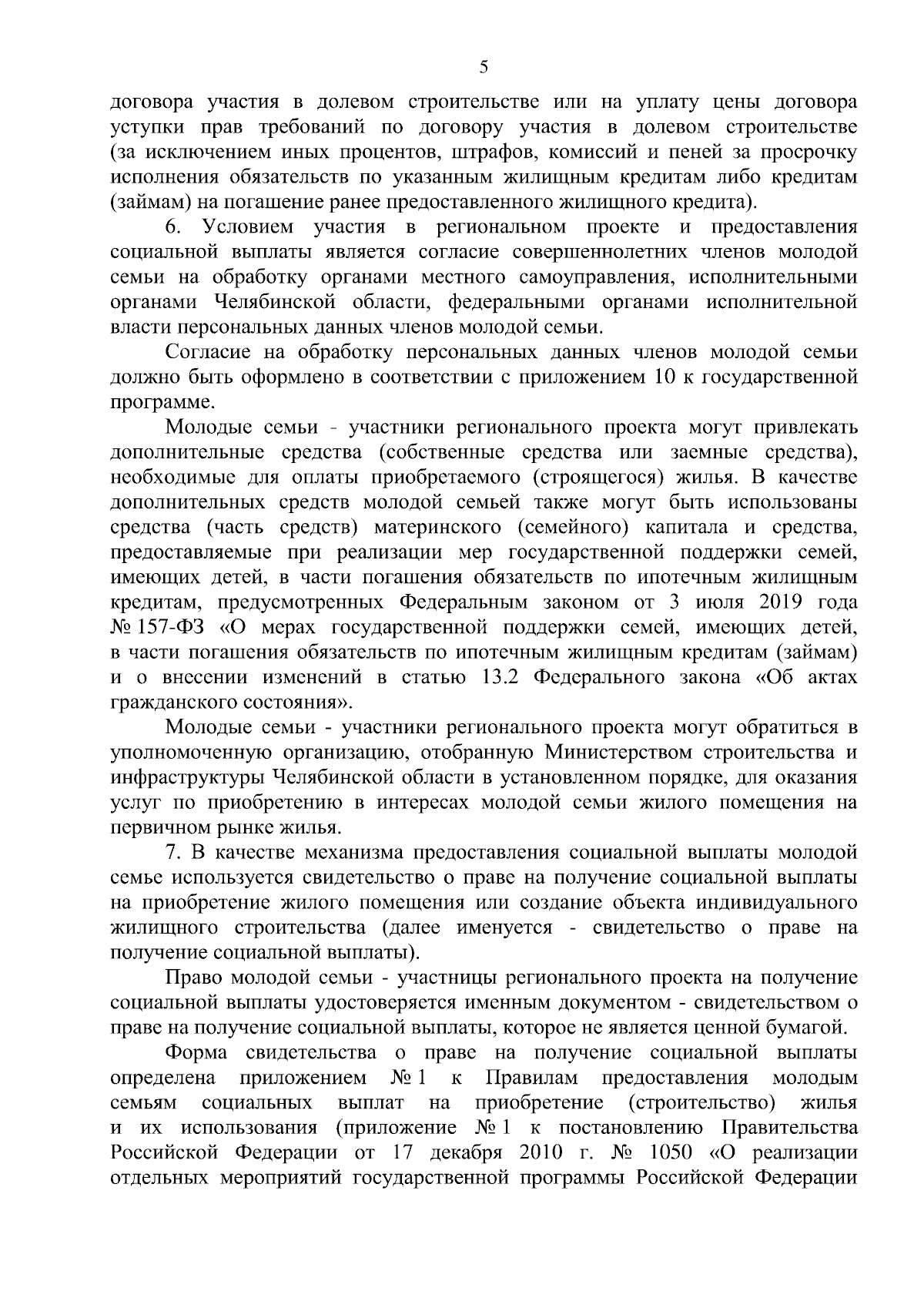 5

договора участия в долевом строительстве или на уплату цены договора уступки прав требований по договору участия в долевом строительстве (за исключением иных процентов, штрафов, комиссий и пеней за просрочку исполнения обязательств по указанным жилищным кредитам либо кредитам (займам) на погашение ранее предоставленного жилищного кредита).

6. Условием участия в региональном проекте и предоставления социальной выплаты является согласие совершеннолетних членов молодой семьи на обработку органами местного самоуправления, исполнительными органами Челябинской области, федеральными органами исполнительной власти персональных данных членов молодой семьи.

Согласие на обработку персональных данных членов молодой семьи должно быть оформлено в соответствии с приложением 10 к государственной программе.

Молодые семьи - участники регионального проекта могут привлекать дополнительные средства (собственные средства или заемные средства), необходимые для оплаты приобретаемого (строящегося) жилья. В качестве дополнительных средств молодой семьей также могут быть использованы средства (часть средств) материнского (семейного) капитала и средства, предоставляемые при реализации мер государственной поддержки семей, имеющих детей, в части погашения обязательств по ипотечным жилищным кредитам, предусмотренных Федеральным законом от 3 июля 2019 года № 157-ФЗ «О мерах государственной поддержки семей, имеющих детей, в части погашения обязательств по ипотечным жилищным кредитам (займам) и о внесении изменений в статью 13.2 Федерального закона «Об актах гражданского состояния».

Молодые семьи - участники регионального проекта могут обратиться в уполномоченную организацию, отобранную Министерством строительства и инфраструктуры Челябинской области в установленном порядке, для оказания услуг по приобретению в интересах молодой семьи жилого помещения на первичном рынке жилья.

7. В качестве механизма предоставления социальной выплаты молодой семье используется свидетельство о праве на получение социальной выплаты на приобретение жилого помещения или создание объекта индивидуального жилищного строительства (далее именуется - свидетельство о праве на получение социальной выплаты).

Право молодой семьи - участницы регионального проекта на получение социальной выплаты удостоверяется именным документом - свидетельством о праве на получение социальной выплаты, которое не является ценной бумагой.

Форма свидетельства о праве на получение социальной выплаты определена приложением № 1 к Правилам предоставления молодым семьям социальных выплат на приобретение (строительство) жилья и их использования (приложение № 1 к постановлению Правительства Российской Федерации от 17 декабря 2010 г. № 1050 «О реализации отдельных мероприятий государственной программы Российской Федерации